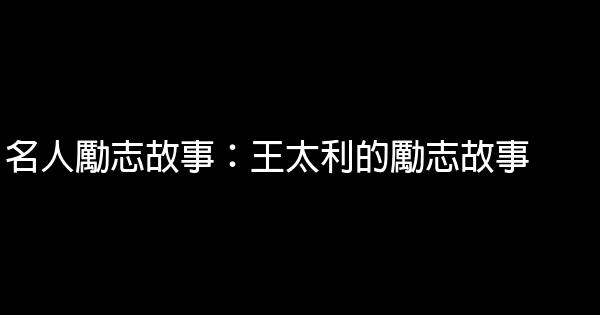 名人勵志故事：王太利的勵志故事